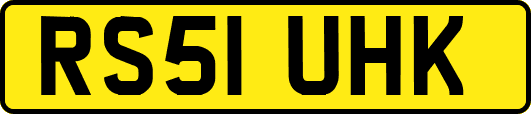 RS51 UHK